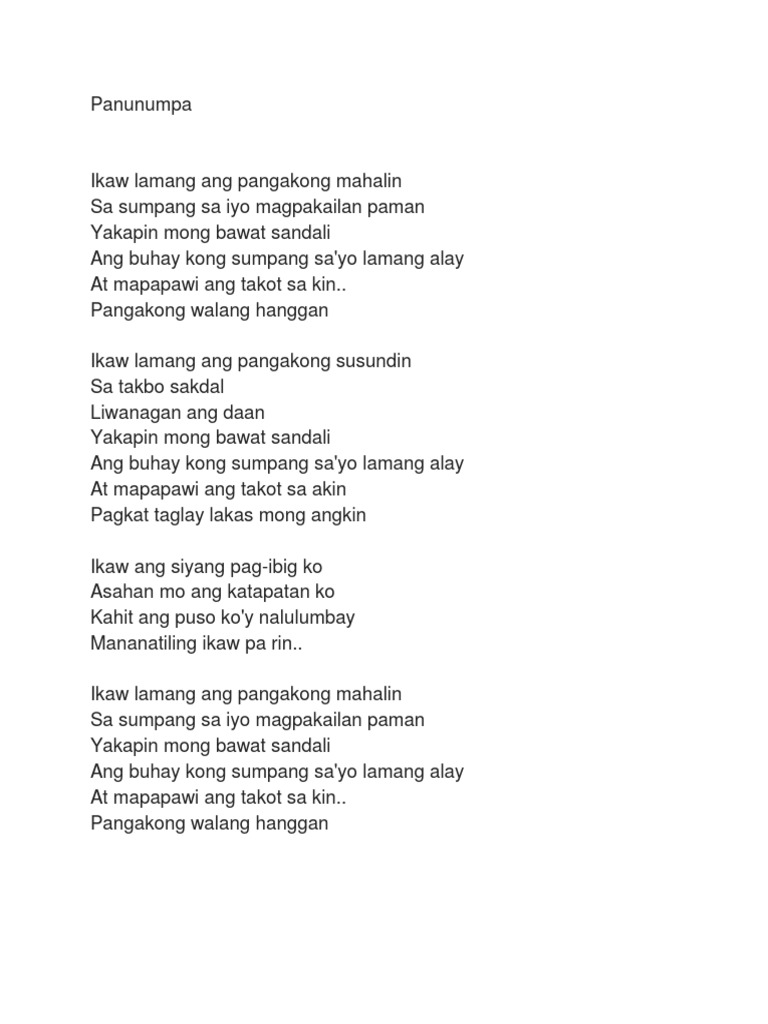 Panunumpa

Ikaw lamang ang pangakong mahalin
Sa sumpang sa iyo magpakailan paman
Yakapin mong bawat sandali
Ang buhay kong sumpang sa'yo lamang alay
At mapapawi ang takot sa kin..
Pangakong walang hanggan

Ikaw lamang ang pangakong susundin
Sa takbo sakdal
Liwanagan ang daan
Yakapin mong bawat sandali
Ang buhay kong sumpang sa'yo lamang alay
At mapapawi ang takot sa akin
Pagkat taglay lakas mong angkin

Ikaw ang siyang pag-ibig ko
Asahan mo ang katapatan ko
Kahit ang puso ko'y nalulumbay
Mananatiling ikaw pa rin..

Ikaw lamang ang pangakong mahalin
Sa sumpang sa iyo magpakailan paman
Yakapin mong bawat sandali
Ang buhay kong sumpang sa'yo lamang alay
At mapapawi ang takot sa kin..
Pangakong walang hanggan